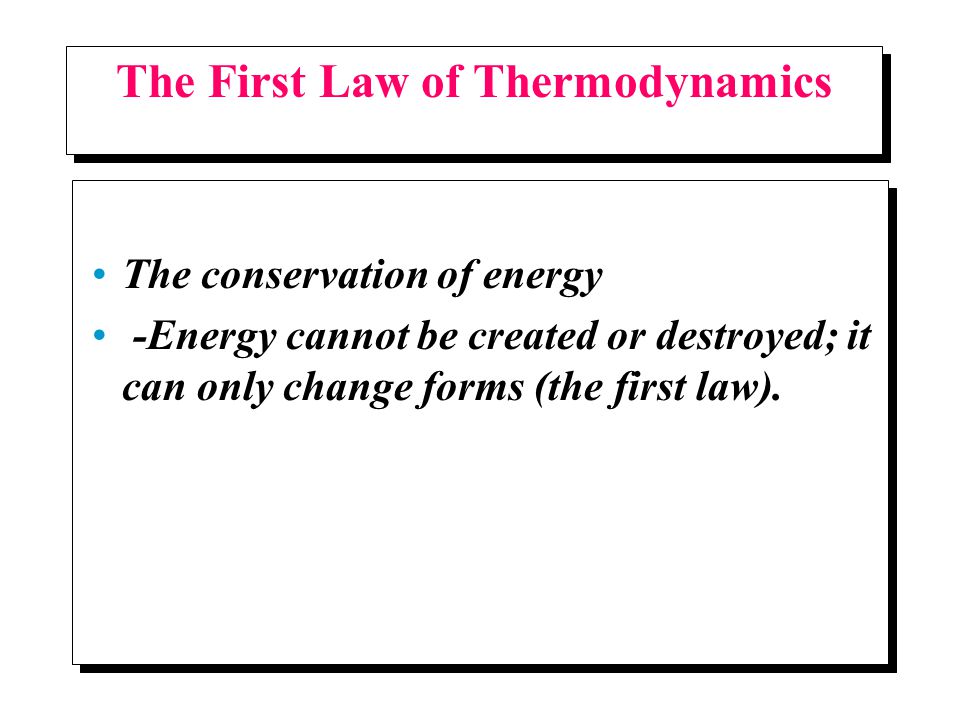 The First Law of Thermodynamics

• The conservation of energy
• -Energy cannot be created or destroyed; it can only change forms (the first law).